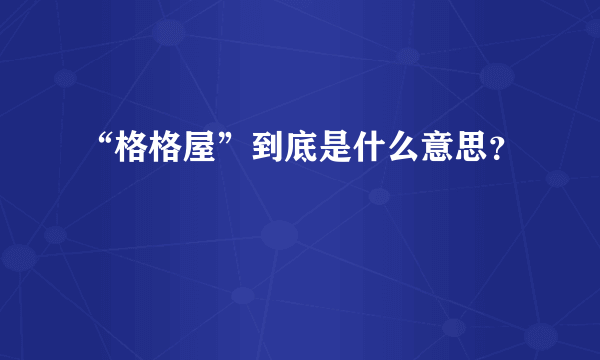 “格格屋”到底是什么意思？